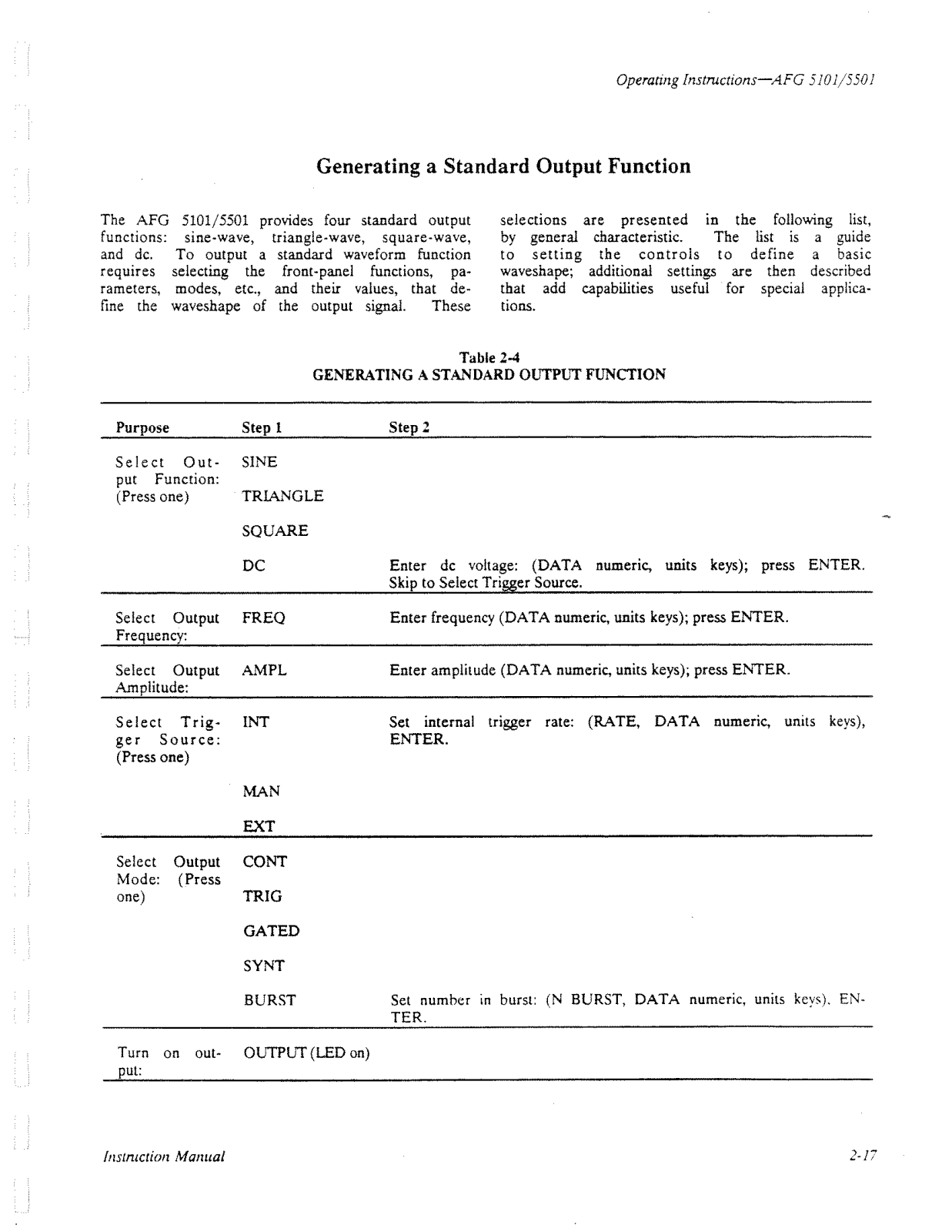 Operating Instructions—AFG 5101/5501

Generating a Standard Output Function

The AFG 5101/5501 provides four standard output functions: sine-wave, triangle-wave, square-wave, and dc. To output a standard waveform function requires selecting the front-panel functions, parameters, modes, etc., and their values, that define the waveshape of the output signal. These selections are presented in the following list, by general characteristic. The list is a guide to setting the controls to define a basic waveshape; additional settings are then described that add capabilities useful for special applications.

Table 2-4
GENERATING A STANDARD OUTPUT FUNCTION

| Purpose | Step 1 | Step 2 |
|---|---|---|
| Select Output Function: (Press one) | SINE | |
| | TRIANGLE | |
| | SQUARE | |
| | DC | Enter dc voltage: (DATA numeric, units keys); press ENTER. Skip to Select Trigger Source. |
| Select Output Frequency: | FREQ | Enter frequency (DATA numeric, units keys); press ENTER. |
| Select Output Amplitude: | AMPL | Enter amplitude (DATA numeric, units keys); press ENTER. |
| Select Trigger Source: (Press one) | INT | Set internal trigger rate: (RATE, DATA numeric, units keys), ENTER. |
| | MAN | |
| | EXT | |
| Select Output Mode: (Press one) | CONT | |
| | TRIG | |
| | GATED | |
| | SYNT | |
| | BURST | Set number in burst: (N BURST, DATA numeric, units keys), ENTER. |
| Turn on output: | OUTPUT (LED on) | |

Instruction Manual

2-17